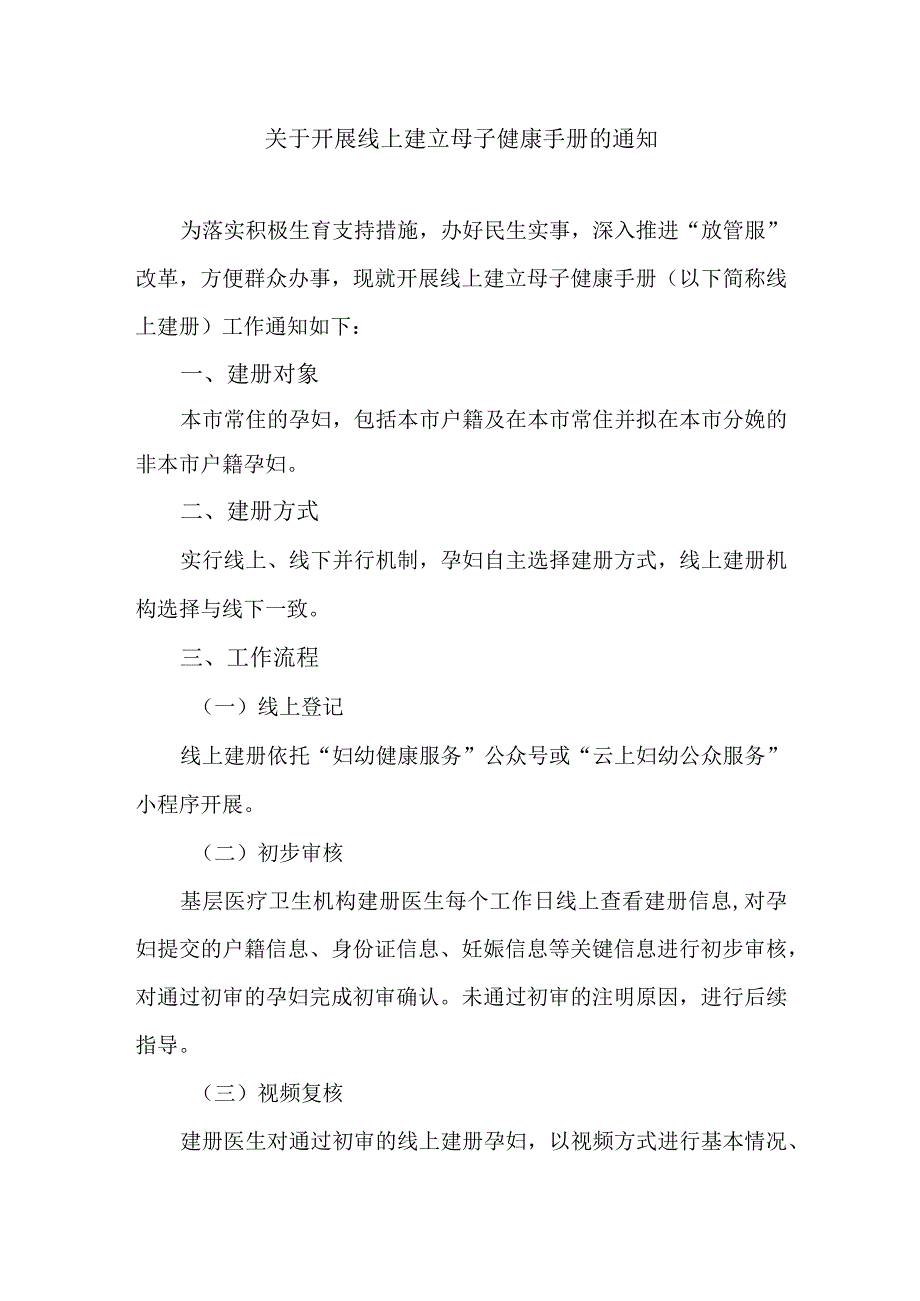 关于开展线上建立母子健康手册的通知

为落实积极生育支持措施，办好民生实事，深入推进“放管服”改革，方便群众办事，现就开展线上建立母子健康手册（以下简称线上建册）工作通知如下：

一、建册对象

本市常住的孕妇，包括本市户籍及在本市常住并拟在本市分娩的非本市户籍孕妇。

二、建册方式

实行线上、线下并行机制，孕妇自主选择建册方式，线上建册机构选择与线下一致。

三、工作流程

（一）线上登记

线上建册依托“妇幼健康服务”公众号或“云上妇幼公众服务”小程序开展。

（二）初步审核

基层医疗卫生机构建册医生每个工作日线上查看建册信息,对孕妇提交的户籍信息、身份证信息、妊娠信息等关键信息进行初步审核，对通过初审的孕妇完成初审确认。未通过初审的注明原因，进行后续指导。

（三）视频复核

建册医生对通过初审的线上建册孕妇，以视频方式进行基本情况、